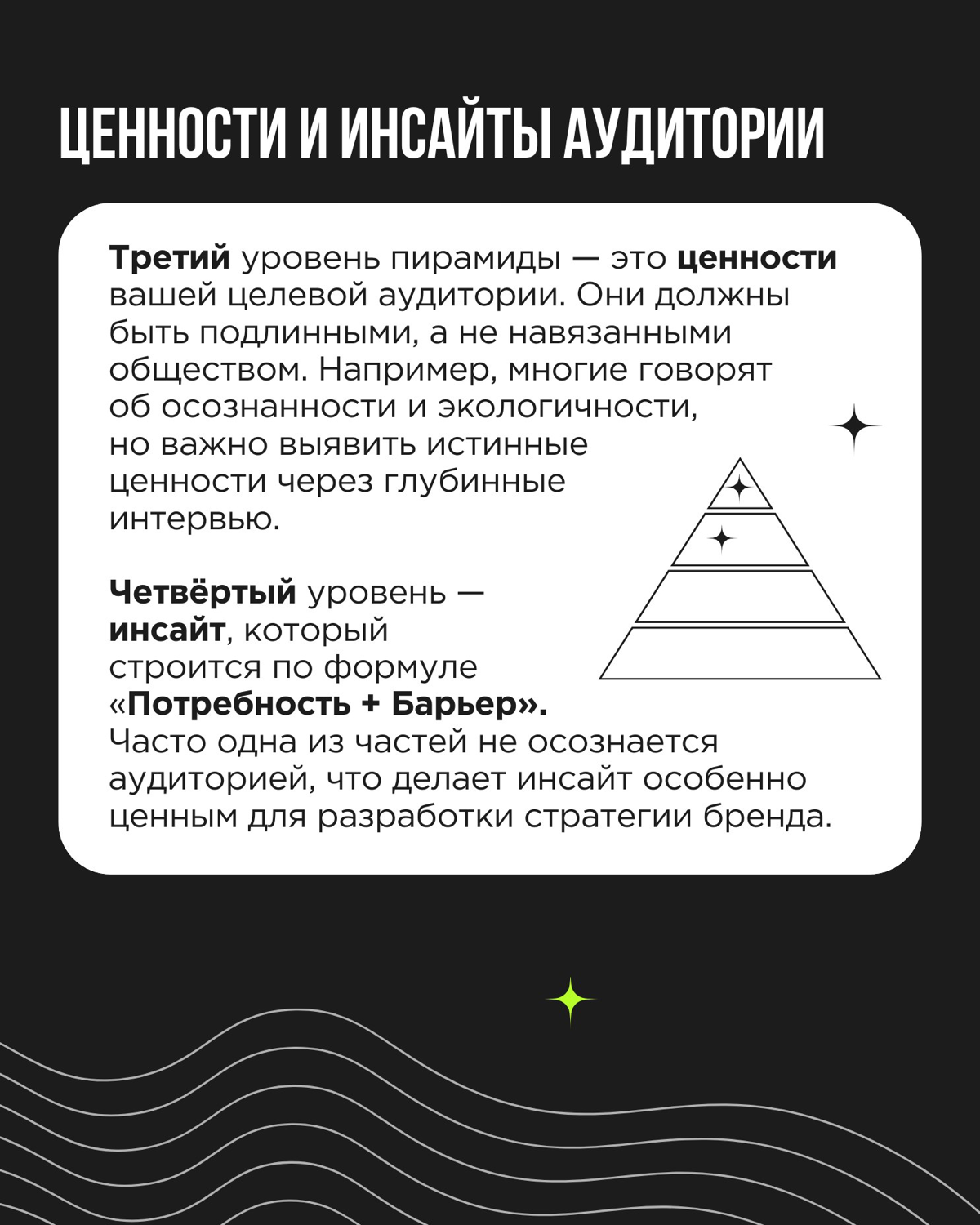 ЦЕННОСТИ И ИНСАЙТЫ АУДИТОРИИ

Третий уровень пирамиды — это ценности вашей целевой аудитории. Они должны быть подлинными, а не навязанными обществом. Например, многие говорят об осознанности и экологичности, но важно выявить истинные ценности через глубинные интервью.

Четвёртый уровень — инсайт, который строится по формуле «Потребность + Барьер». Часто одна из частей не осознается аудиторией, что делает инсайт особенно ценным для разработки стратегии бренда.